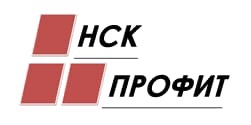 НСК
ПРОФИТ